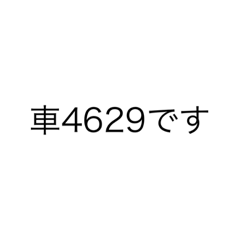 車4629です